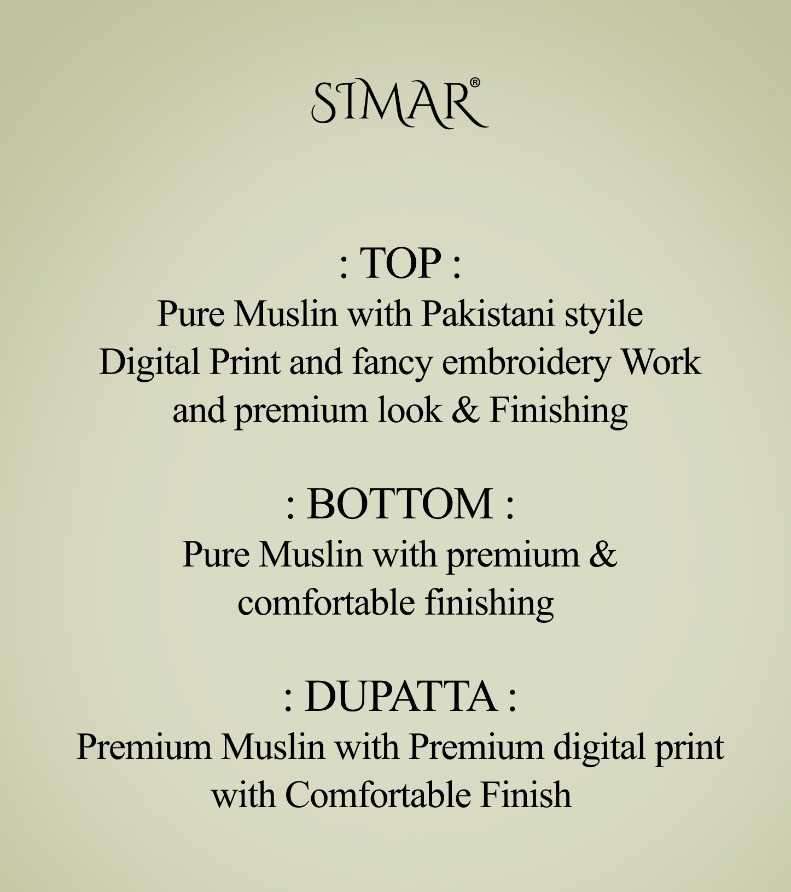 SIMAR®

: TOP :
Pure Muslin with Pakistani styile Digital Print and fancy embroidery Work and premium look & Finishing

: BOTTOM :
Pure Muslin with premium & comfortable finishing

: DUPATTA :
Premium Muslin with Premium digital print with Comfortable Finish